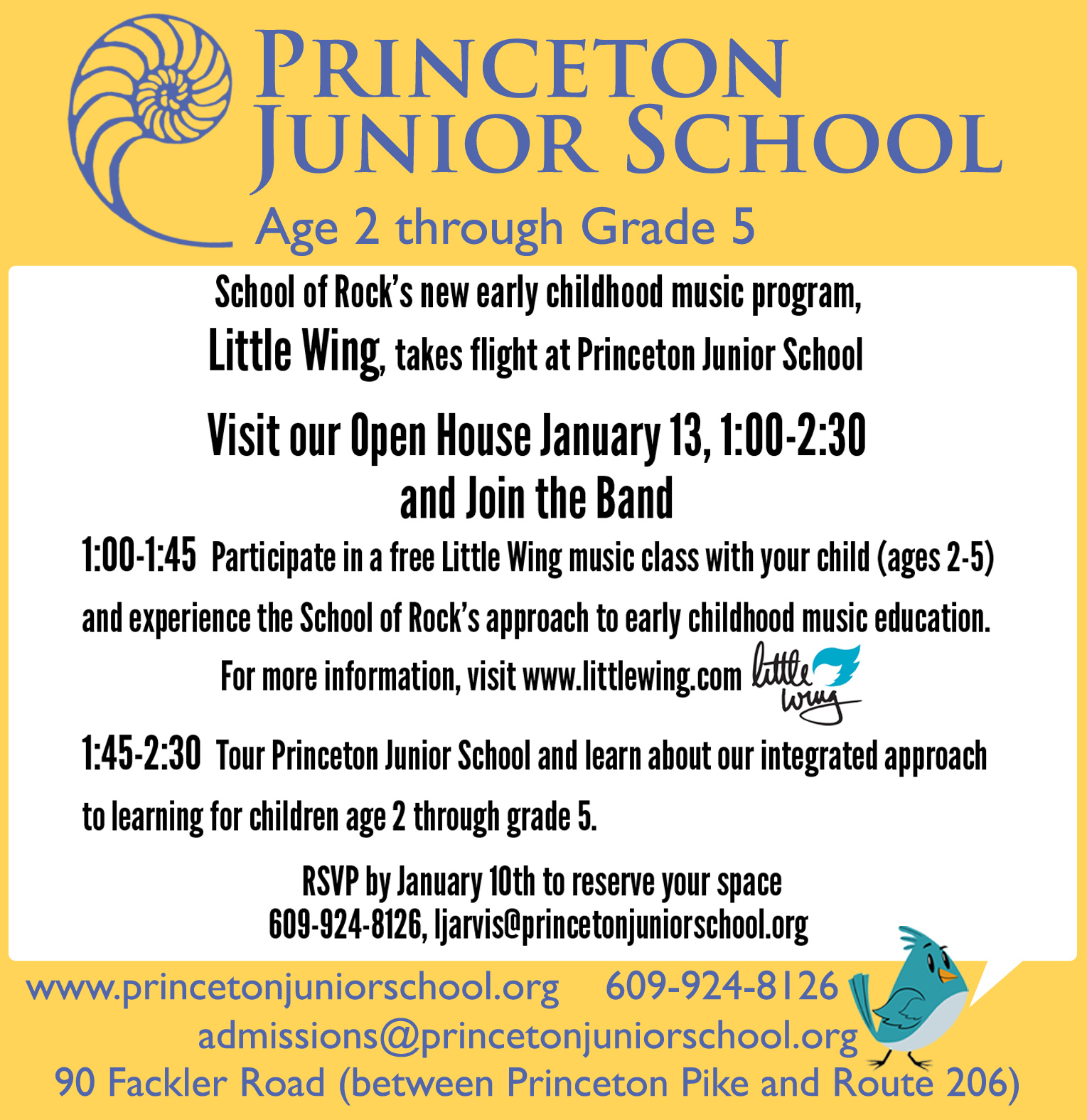 PRINCETON JUNIOR SCHOOL

Age 2 through Grade 5

School of Rock's new early childhood music program, Little Wing, takes flight at Princeton Junior School

Visit our Open House January 13, 1:00-2:30 and Join the Band

1:00-1:45 Participate in a free Little Wing music class with your child (ages 2-5) and experience the School of Rock's approach to early childhood music education.

For more information, visit www.littlewing.com little wing

1:45-2:30 Tour Princeton Junior School and learn about our integrated approach to learning for children age 2 through grade 5.

RSVP by January 10th to reserve your space
609-924-8126, ljarvis@princetonjuniorschool.org

www.princetonjuniorschool.org 609-924-8126
admissions@princetonjuniorschool.org
90 Fackler Road (between Princeton Pike and Route 206)